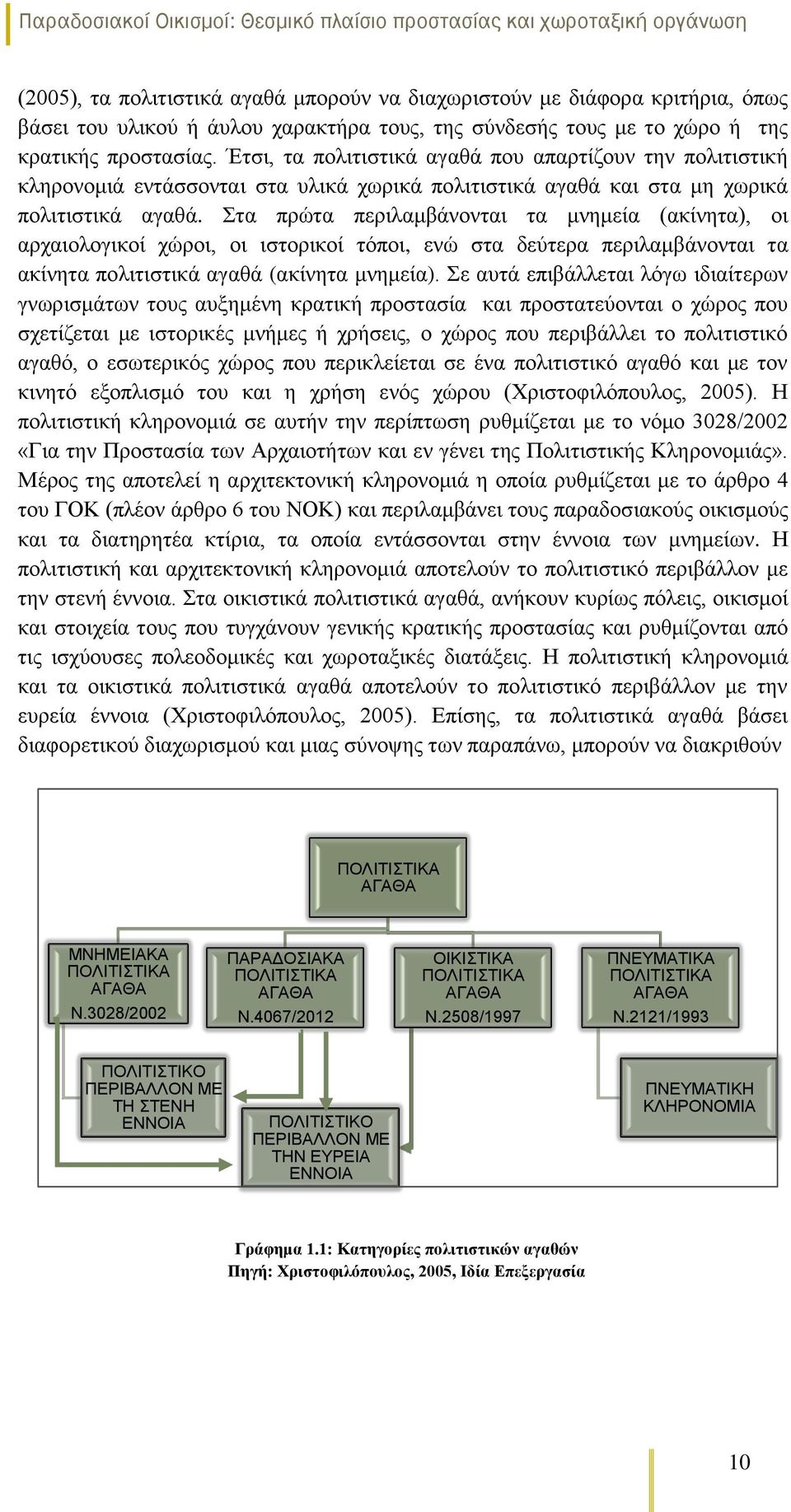 Παραδοσιακοί Οικισμοί: Θεσμικό πλαίσιο προστασίας και χωροταξική οργάνωση

(2005), τα πολιτιστικά αγαθά μπορούν να διαχωριστούν με διάφορα κριτήρια, όπως βάσει του υλικού ή άυλου χαρακτήρα τους, της σύνδεσής τους με το χώρο ή της κρατικής προστασίας. Έτσι, τα πολιτιστικά αγαθά που απαρτίζουν την πολιτιστική κληρονομιά εντάσσονται στα υλικά χωρικά πολιτιστικά αγαθά και στα μη χωρικά πολιτιστικά αγαθά. Στα πρώτα περιλαμβάνονται τα μνημεία (ακίνητα), οι αρχαιολογικοί χώροι, οι ιστορικοί τόποι, ενώ στα δεύτερα περιλαμβάνονται τα ακίνητα πολιτιστικά αγαθά (ακίνητα μνημεία). Σε αυτά επιβάλλεται λόγω ιδιαίτερων γνωρισμάτων τους αυξημένη κρατική προστασία και προστατεύονται ο χώρος που σχετίζεται με ιστορικές μνήμες ή χρήσεις, ο χώρος που περιβάλλει το πολιτιστικό αγαθό, ο εσωτερικός χώρος που περικλείεται σε ένα πολιτιστικό αγαθό και με τον κινητό εξοπλισμό του και η χρήση ενός χώρου (Χριστοφιλόπουλος, 2005). Η πολιτιστική κληρονομιά σε αυτήν την περίπτωση ρυθμίζεται με το νόμο 3028/2002 «Για την Προστασία των Αρχαιοτήτων και εν γένει της Πολιτιστικής Κληρονομιάς». Μέρος της αποτελεί η αρχιτεκτονική κληρονομιά η οποία ρυθμίζεται με το άρθρο 4 του ΓΟΚ (πλέον άρθρο 6 του ΝΟΚ) και περιλαμβάνει τους παραδοσιακούς οικισμούς και τα διατηρητέα κτίρια, τα οποία εντάσσονται στην έννοια των μνημείων. Η πολιτιστική και αρχιτεκτονική κληρονομιά αποτελούν το πολιτιστικό περιβάλλον με την στενή έννοια. Στα οικιστικά πολιτιστικά αγαθά, ανήκουν κυρίως πόλεις, οικισμοί και στοιχεία τους που τυγχάνουν γενικής κρατικής προστασίας και ρυθμίζονται από τις ισχύουσες πολεοδομικές και χωροταξικές διατάξεις. Η πολιτιστική κληρονομιά και τα οικιστικά πολιτιστικά αγαθά αποτελούν το πολιτιστικό περιβάλλον με την ευρεία έννοια (Χριστοφιλόπουλος, 2005). Επίσης, τα πολιτιστικά αγαθά βάσει διαφορετικού διαχωρισμού και μιας σύνοψης των παραπάνω, μπορούν να διακριθούν

ΠΟΛΙΤΙΣΤΙΚΑ ΑΓΑΘΑ

ΜΝΗΜΕΙΑΚΑ ΠΟΛΙΤΙΣΤΙΚΑ ΑΓΑΘΑ Ν.3028/2002

ΠΑΡΑΔΟΣΙΑΚΑ ΠΟΛΙΤΙΣΤΙΚΑ ΑΓΑΘΑ Ν.4067/2012

ΟΙΚΙΣΤΙΚΑ ΠΟΛΙΤΙΣΤΙΚΑ ΑΓΑΘΑ Ν.2508/1997

ΠΝΕΥΜΑΤΙΚΑ ΠΟΛΙΤΙΣΤΙΚΑ ΑΓΑΘΑ Ν.2121/1993

ΠΟΛΙΤΙΣΤΙΚΟ ΠΕΡΙΒΑΛΛΟΝ ΜΕ ΤΗ ΣΤΕΝΗ ΕΝΝΟΙΑ

ΠΟΛΙΤΙΣΤΙΚΟ ΠΕΡΙΒΑΛΛΟΝ ΜΕ ΤΗΝ ΕΥΡΕΙΑ ΕΝΝΟΙΑ

ΠΝΕΥΜΑΤΙΚΗ ΚΛΗΡΟΝΟΜΙΑ

Γράφημα 1.1: Κατηγορίες πολιτιστικών αγαθών
Πηγή: Χριστοφιλόπουλος, 2005, Ιδία Επεξεργασία

10